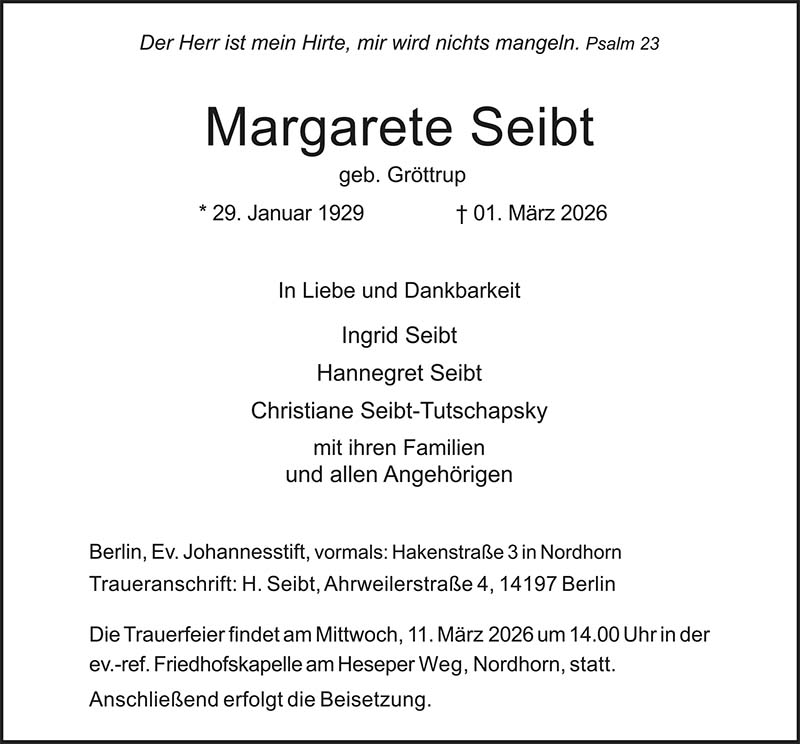 Der Herr ist mein Hirte, mir wird nichts mangeln. Psalm 23

Margarete Seibt

geb. Gröttrup

* 29. Januar 1929 † 01. März 2026

In Liebe und Dankbarkeit

Ingrid Seibt

Hannegret Seibt

Christiane Seibt-Tutschapsky

mit ihren Familien
und allen Angehörigen

Berlin, Ev. Johannesstift, vormals: Hakenstraße 3 in Nordhorn

Traueranschrift: H. Seibt, Ahrweilerstraße 4, 14197 Berlin

Die Trauerfeier findet am Mittwoch, 11. März 2026 um 14.00 Uhr in der ev.-ref. Friedhofskapelle am Heseper Weg, Nordhorn, statt.

Anschließend erfolgt die Beisetzung.